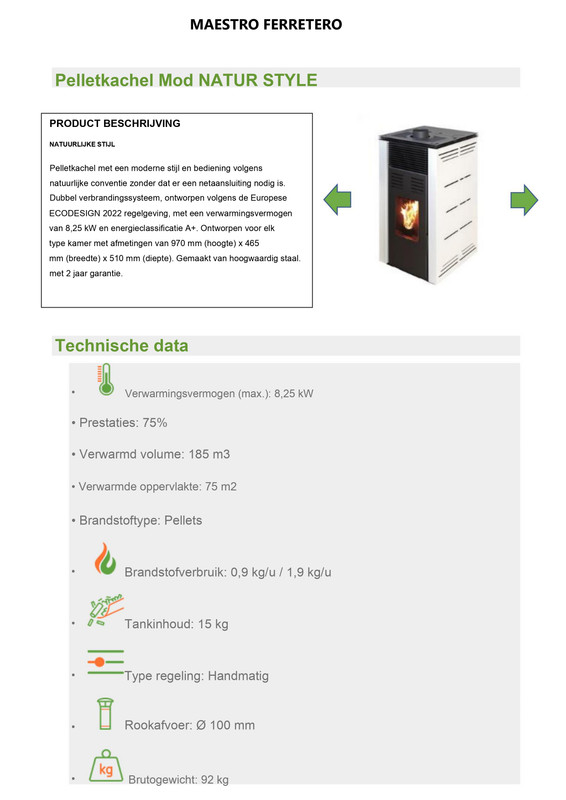 MAESTRO FERRETERO

Pelletkachel Mod NATUR STYLE

PRODUCT BESCHRIJVING

NATUURLIJKE STIJL

Pelletkachel met een moderne stijl en bediening volgens natuurlijke conventie zonder dat er een netaansluiting nodig is. Dubbel verbrandingssysteem, ontworpen volgens de Europese ECODESIGN 2022 regelgeving, met een verwarmingsvermogen van 8,25 kW en energieclassificatie A+. Ontworpen voor elk type kamer met afmetingen van 970 mm (hoogte) x 465 mm (breedte) x 510 mm (diepte). Gemaakt van hoogwaardig staal. met 2 jaar garantie.

Technische data

• Verwarmingsvermogen (max.): 8,25 kW

• Prestaties: 75%

• Verwarmd volume: 185 m3

• Verwarmde oppervlakte: 75 m2

• Brandstoftype: Pellets

• Brandstofverbruik: 0,9 kg/u / 1,9 kg/u

• Tankinhoud: 15 kg

• Type regeling: Handmatig

• Rookafvoer: Ø 100 mm

• kg Brutogewicht: 92 kg